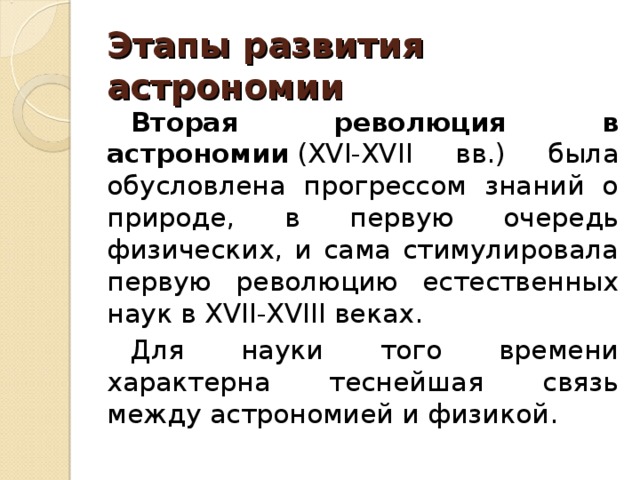 Этапы развития астрономии

Вторая революция в астрономии (XVI-XVII вв.) была обусловлена прогрессом знаний о природе, в первую очередь физических, и сама стимулировала первую революцию естественных наук в XVII-XVIII веках.

Для науки того времени характерна теснейшая связь между астрономией и физикой.